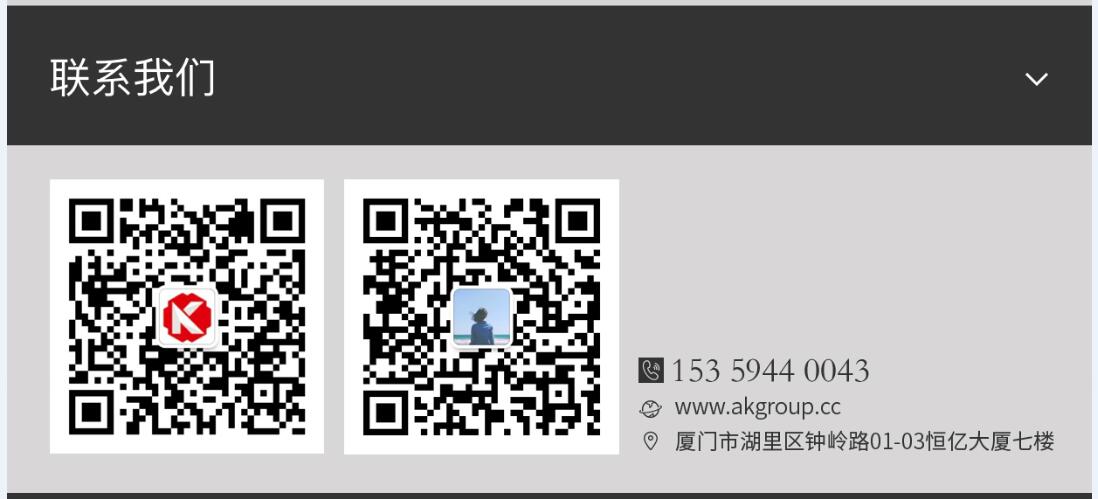 联系我们

153 5944 0043
www.akgroup.cc
厦门市湖里区钟岭路01-03恒亿大厦七楼